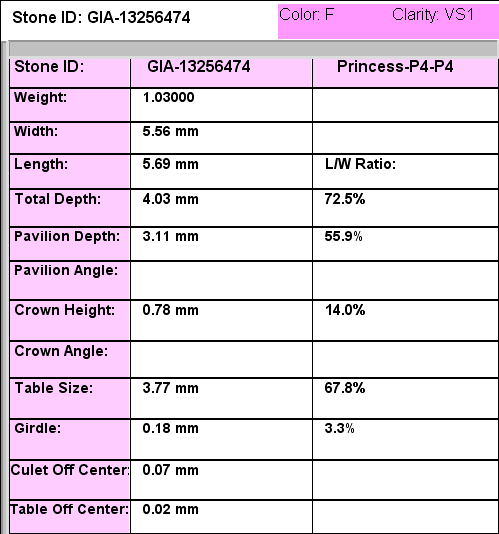 Stone ID: GIA-13256474

Color: F Clarity: VS1

| Stone ID: | GIA-13256474 | Princess-P4-P4 |
|---|---|---|
| Weight: | 1.03000 | |
| Width: | 5.56 mm | |
| Length: | 5.69 mm | L/W Ratio: |
| Total Depth: | 4.03 mm | 72.5% |
| Pavilion Depth: | 3.11 mm | 55.9% |
| Pavilion Angle: | | |
| Crown Height: | 0.78 mm | 14.0% |
| Crown Angle: | | |
| Table Size: | 3.77 mm | 67.8% |
| Girdle: | 0.18 mm | 3.3% |
| Culet Off Center: | 0.07 mm | |
| Table Off Center: | 0.02 mm | |